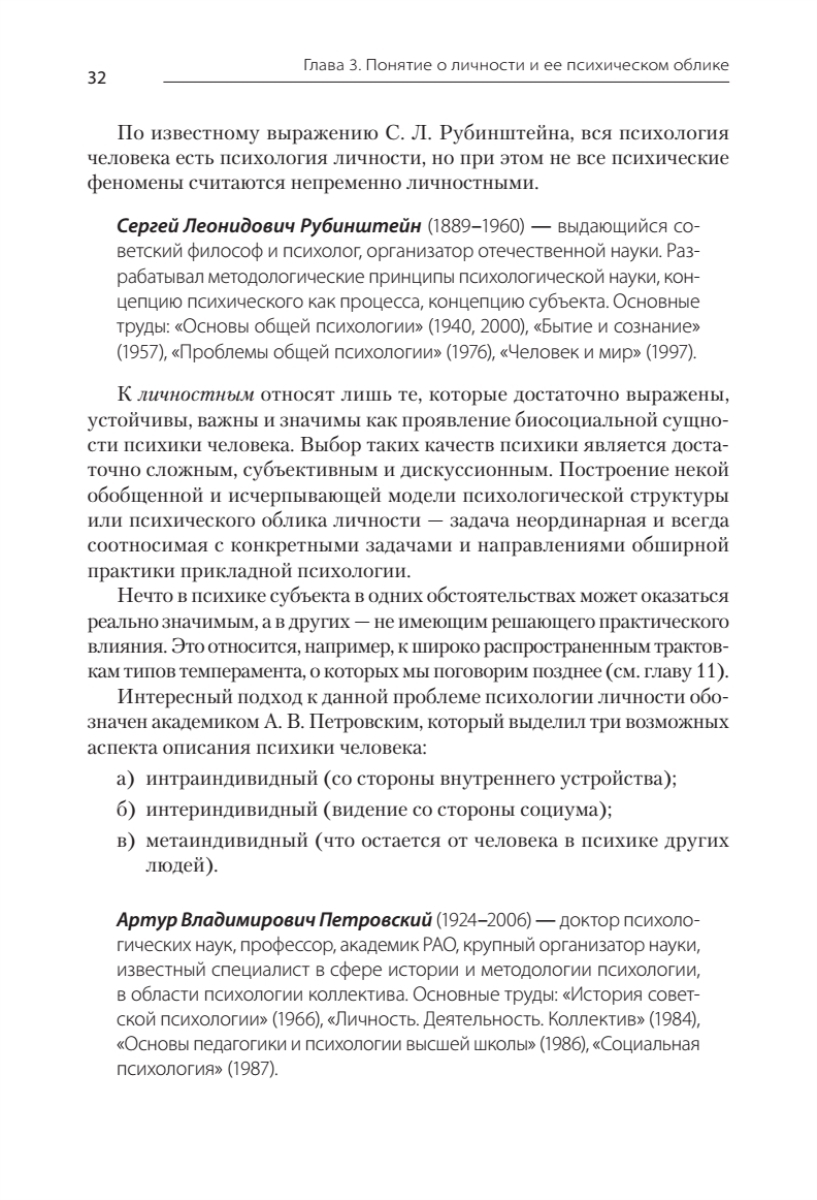 32

Глава 3. Понятие о личности и ее психическом облике

По известному выражению С. Л. Рубинштейна, вся психология человека есть психология личности, но при этом не все психические феномены считаются непременно личностными.

Сергей Леонидович Рубинштейн (1889–1960) — выдающийся советский философ и психолог, организатор отечественной науки. Разрабатывал методологические принципы психологической науки, концепцию психического как процесса, концепцию субъекта. Основные труды: «Основы общей психологии» (1940, 2000), «Бытие и сознание» (1957), «Проблемы общей психологии» (1976), «Человек и мир» (1997).

К личностным относят лишь те, которые достаточно выражены, устойчивы, важны и значимы как проявление биосоциальной сущности психики человека. Выбор таких качеств психики является достаточно сложным, субъективным и дискуссионным. Построение некой обобщенной и исчерпывающей модели психологической структуры или психического облика личности — задача неординарная и всегда соотносимая с конкретными задачами и направлениями обширной практики прикладной психологии.

Нечто в психике субъекта в одних обстоятельствах может оказаться реально значимым, а в других — не имеющим решающего практического влияния. Это относится, например, к широко распространенным трактовкам типов темперамента, о которых мы поговорим позднее (см. главу 11).

Интересный подход к данной проблеме психологии личности обозначен академиком А. В. Петровским, который выделил три возможных аспекта описания психики человека:

а) интраиндивидный (со стороны внутреннего устройства);

б) интериндивидный (видение со стороны социума);

в) метаиндивидный (что остается от человека в психике других людей).

Артур Владимирович Петровский (1924–2006) — доктор психологических наук, профессор, академик РАО, крупный организатор науки, известный специалист в сфере истории и методологии психологии, в области психологии коллектива. Основные труды: «История советской психологии» (1966), «Личность. Деятельность. Коллектив» (1984), «Основы педагогики и психологии высшей школы» (1986), «Социальная психология» (1987).